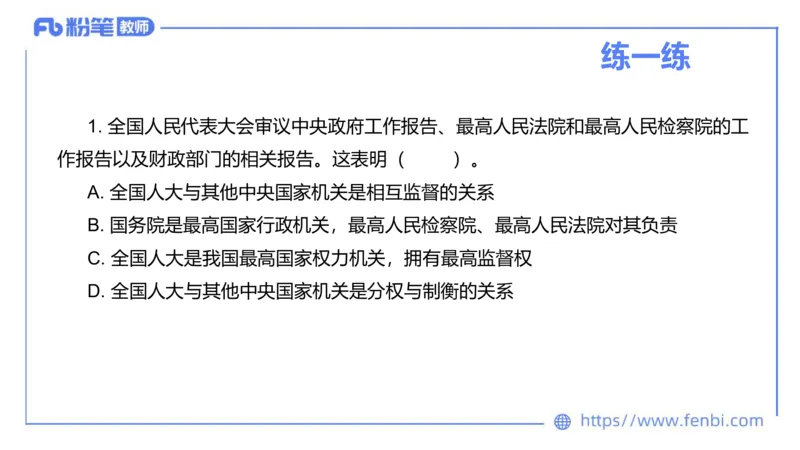 Fb 粉笔 教师

练一练

1. 全国人民代表大会审议中央政府工作报告、最高人民法院和最高人民检察院的工作报告以及财政部门的相关报告。这表明（　　）。

A. 全国人大与其他中央国家机关是相互监督的关系

B. 国务院是最高国家行政机关，最高人民检察院、最高人民法院对其负责

C. 全国人大是我国最高国家权力机关，拥有最高监督权

D. 全国人大与其他中央国家机关是分权与制衡的关系

https://www.fenbi.com